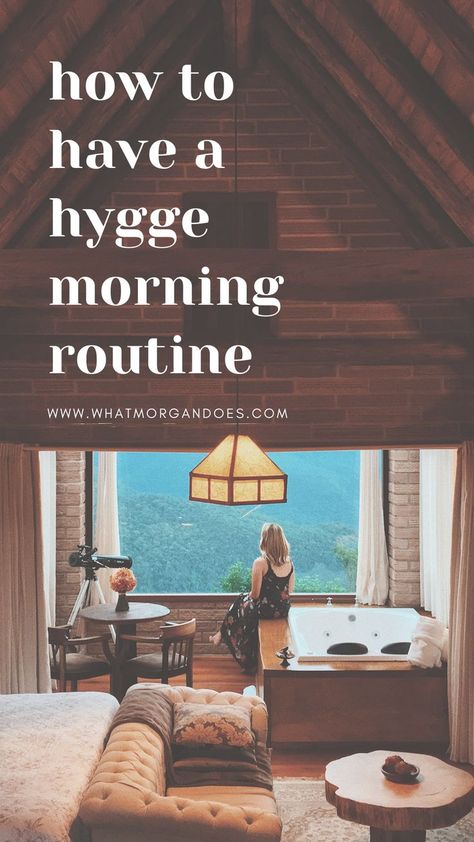 how to have a hygge morning routine

WWW.WHATMORGANDOES.COM